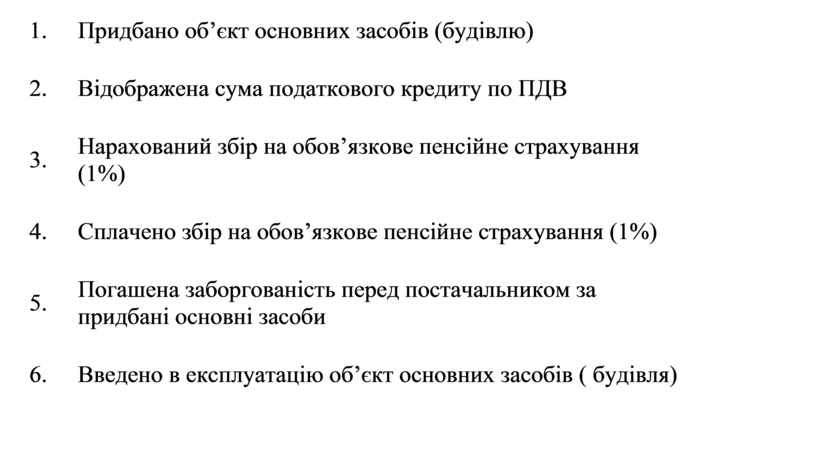 1. Придбано об’єкт основних засобів (будівлю)

2. Відображена сума податкового кредиту по ПДВ

3. Нарахований збір на обов’язкове пенсійне страхування (1%)

4. Сплачено збір на обов’язкове пенсійне страхування (1%)

5. Погашена заборгованість перед постачальником за придбані основні засоби

6. Введено в експлуатацію об’єкт основних засобів ( будівля)